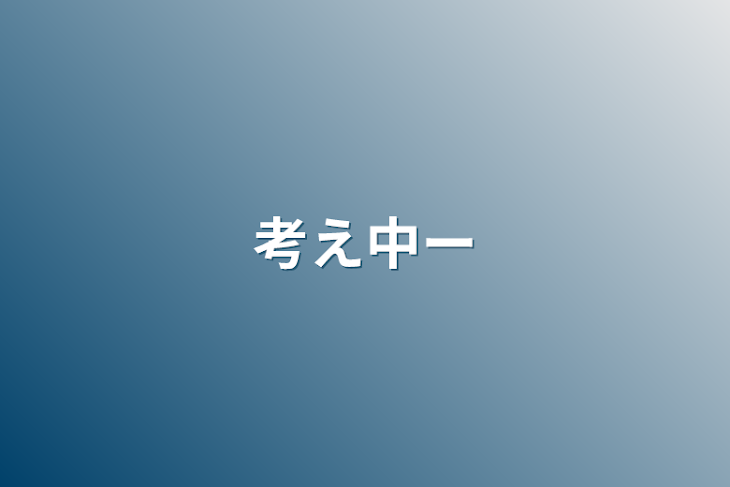 考え中ー